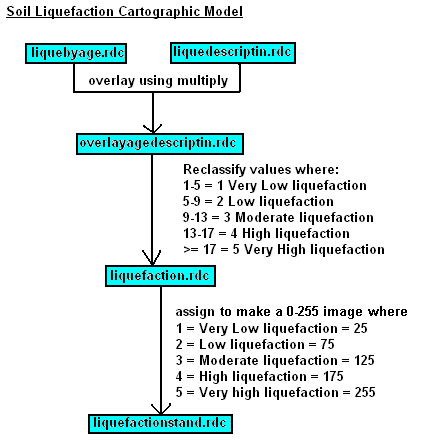 Soil Liquefaction Cartographic Model

liquebyage.rdc

liquedescriptin.rdc

overlay using multiply

overlayagedescriptin.rdc

Reclassify values where:
1-5 = 1 Very Low liquefaction
5-9 = 2 Low liquefaction
9-13 = 3 Moderate liquefaction
13-17 = 4 High liquefaction
>= 17 = 5 Very High liquefaction

liquefaction.rdc

assign to make a 0-255 image where
1 = Very Low liquefaction = 25
2 = Low liquefaction = 75
3 = Moderate liquefaction = 125
4 = High liquefaction = 175
5 = Very high liquefaction = 255

liquefactionstand.rdc